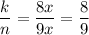 $\frac{k}{n} = \frac{8x}{9x} = \frac{8}{9}$